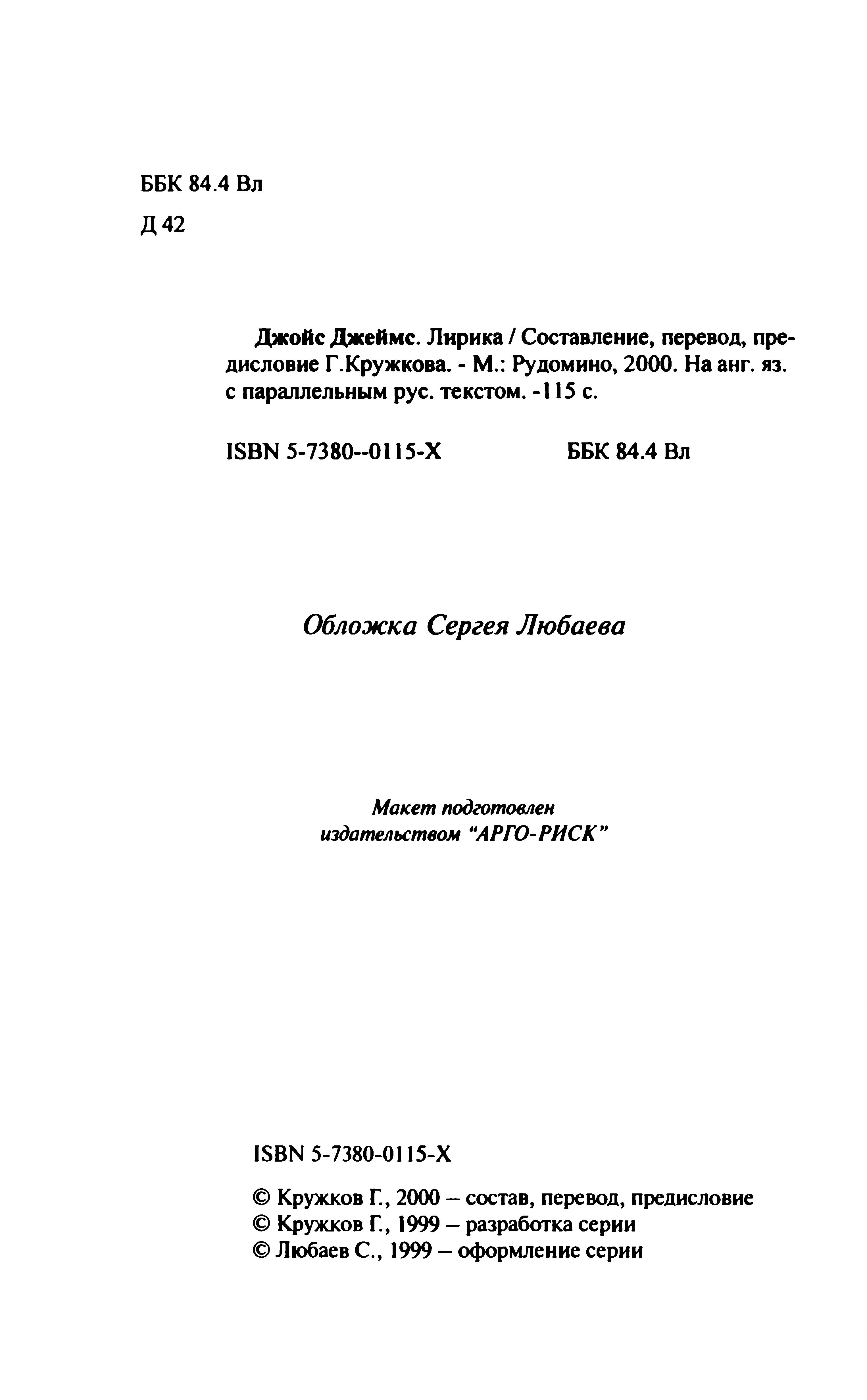 ББК 84.4 Вл

Д 42

Джойс Джеймс. Лирика / Составление, перевод, предисловие Г.Кружкова. - М.: Рудомино, 2000. На анг. яз. с параллельным рус. текстом. -115 с.

ISBN 5-7380--0115-X ББК 84.4 Вл

Обложка Сергея Любаева

Макет подготовлен издательством "АРГО-РИСК"

ISBN 5-7380-0115-X

© Кружков Г., 2000 – состав, перевод, предисловие
© Кружков Г., 1999 – разработка серии
© Любаев С., 1999 – оформление серии